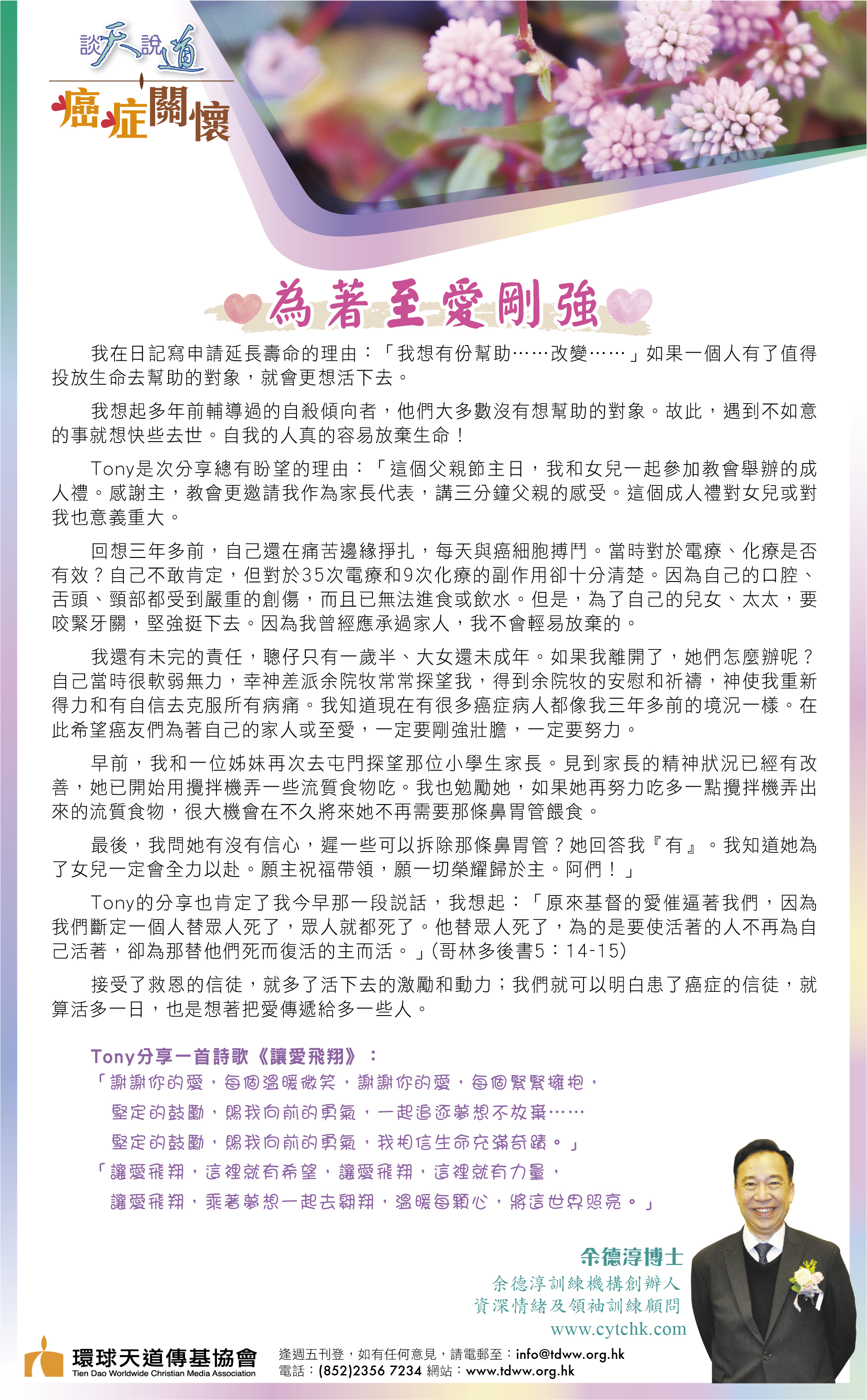 談天說道
癌症關懷

為著至愛剛強

我在日記寫申請延長壽命的理由：「我想有份幫助……改變……」如果一個人有了值得投放生命去幫助的對象，就會更想活下去。

我想起多年前輔導過的自殺傾向者，他們大多數沒有想幫助的對象。故此，遇到不如意的事就想快些去世。自我的人真的容易放棄生命！

Tony是次分享總有盼望的理由：「這個父親節主日，我和女兒一起參加教會舉辦的成人禮。感謝主，教會更邀請我作為家長代表，講三分鐘父親的感受。這個成人禮對女兒或對我也意義重大。

回想三年多前，自己還在痛苦邊緣掙扎，每天與癌細胞搏鬥。當時對於電療、化療是否有效？自己不敢肯定，但對於35次電療和9次化療的副作用卻十分清楚。因為自己的口腔、舌頭、頸部都受到嚴重的創傷，而且已無法進食或飲水。但是，為了自己的兒女、太太，要咬緊牙關，堅強挺下去。因為我曾經應承過家人，我不會輕易放棄的。

我還有未完的責任，聰仔只有一歲半、大女還未成年。如果我離開了，她們怎麼辦呢？自己當時很軟弱無力，幸神差派余院牧常常探望我，得到余院牧的安慰和祈禱，神使我重新得力和有自信去克服所有病痛。我知道現在有很多癌症病人都像我三年多前的境況一樣。在此希望癌友們為著自己的家人或至愛，一定要剛強壯膽，一定要努力。

早前，我和一位姊妹再次去屯門探望那位小學生家長。見到家長的精神狀況已經有改善，她已開始用攪拌機弄一些流質食物吃。我也勉勵她，如果她再努力吃多一點攪拌機弄出來的流質食物，很大機會在不久將來她不再需要那條鼻胃管餵食。

最後，我問她有沒有信心，遲一些可以拆除那條鼻胃管？她回答我『有』。我知道她為了女兒一定會全力以赴。願主祝福帶領，願一切榮耀歸於主。阿們！」

Tony的分享也肯定了我今早那一段說話，我想起：「原來基督的愛催逼著我們，因為我們斷定一個人替眾人死了，眾人就都死了。他替眾人死了，為的是要使活著的人不再為自己活著，卻為那替他們死而復活的主而活。」(哥林多後書5：14-15)

接受了救恩的信徒，就多了活下去的激勵和動力；我們就可以明白患了癌症的信徒，就算活多一日，也是想著把愛傳遞給多一些人。

Tony分享一首詩歌《讓愛飛翔》：
「謝謝你的愛，每個溫暖微笑，謝謝你的愛，每個緊緊擁抱，
堅定的鼓勵，賜我向前的勇氣，一起追逐夢想不放棄……
堅定的鼓勵，賜我向前的勇氣，我相信生命充滿奇蹟。」
「讓愛飛翔，這裡就有希望，讓愛飛翔，這裡就有力量，
讓愛飛翔，乘著夢想一起去翱翔，溫暖每顆心，將這世界照亮。」

余德淳博士
余德淳訓練機構創辦人
資深情緒及領袖訓練顧問
www.cytchk.com

環球天道傳基協會
Tien Dao Worldwide Christian Media Association
逢週五刊登，如有任何意見，請電郵至：info@tdww.org.hk
電話：(852)2356 7234 網站：www.tdww.org.hk